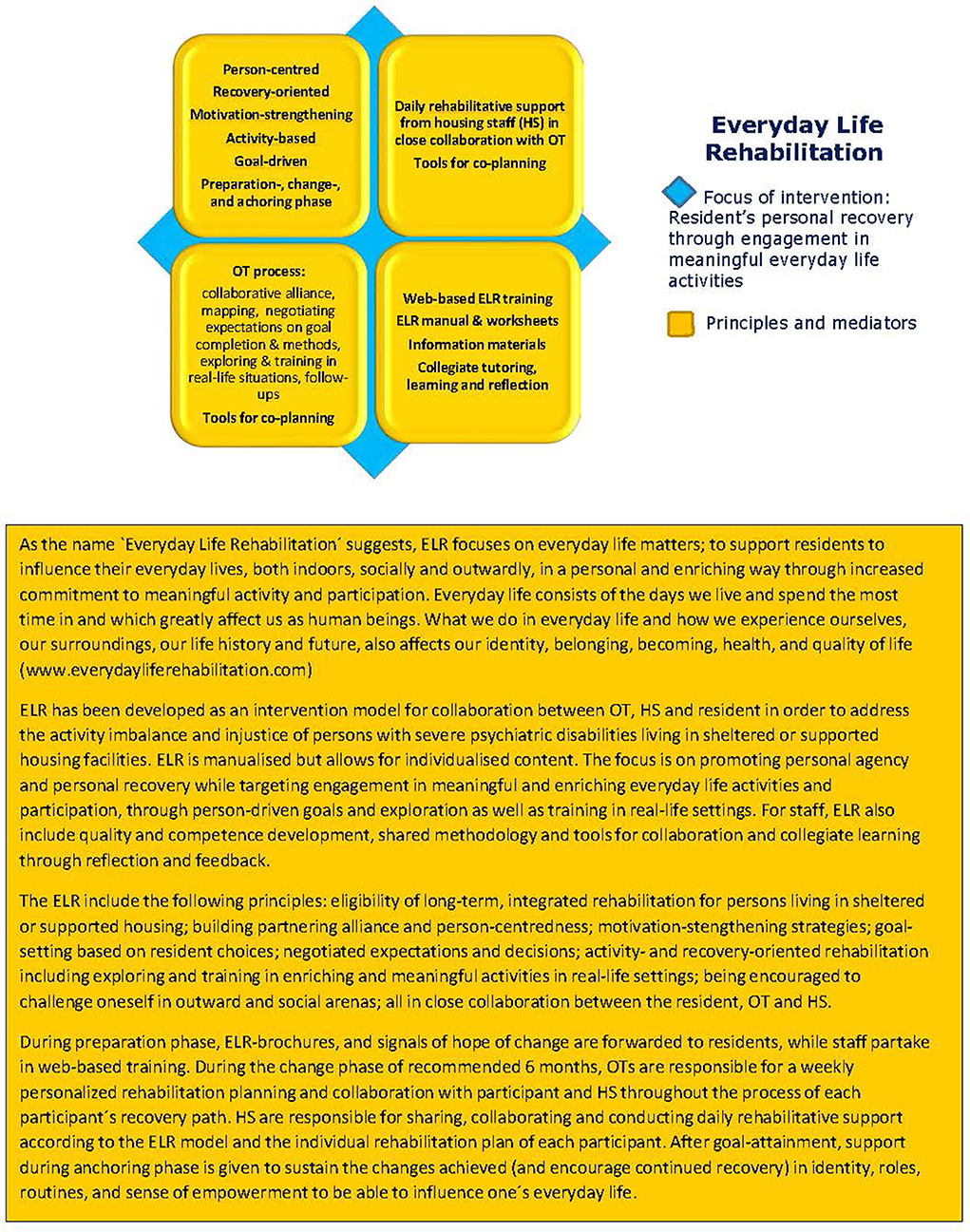 Person-centred
Recovery-oriented
Motivation-strengthening
Activity-based
Goal-driven
Preparation-, change-, and achoring phase

Daily rehabilitative support from housing staff (HS) in close collaboration with OT
Tools for co-planning

OT process:
collaborative alliance, mapping, negotiating expectations on goal completion & methods, exploring & training in real-life situations, follow-ups
Tools for co-planning

Web-based ELR training
ELR manual & worksheets
Information materials
Collegiate tutoring, learning and reflection

Everyday Life Rehabilitation

Focus of intervention: Resident's personal recovery through engagement in meaningful everyday life activities

Principles and mediators

As the name `Everyday Life Rehabilitation´ suggests, ELR focuses on everyday life matters; to support residents to influence their everyday lives, both indoors, socially and outwardly, in a personal and enriching way through increased commitment to meaningful activity and participation. Everyday life consists of the days we live and spend the most time in and which greatly affect us as human beings. What we do in everyday life and how we experience ourselves, our surroundings, our life history and future, also affects our identity, belonging, becoming, health, and quality of life (www.everydayliferehabilitation.com)

ELR has been developed as an intervention model for collaboration between OT, HS and resident in order to address the activity imbalance and injustice of persons with severe psychiatric disabilities living in sheltered or supported housing facilities. ELR is manualised but allows for individualised content. The focus is on promoting personal agency and personal recovery while targeting engagement in meaningful and enriching everyday life activities and participation, through person-driven goals and exploration as well as training in real-life settings. For staff, ELR also include quality and competence development, shared methodology and tools for collaboration and collegiate learning through reflection and feedback.

The ELR include the following principles: eligibility of long-term, integrated rehabilitation for persons living in sheltered or supported housing; building partnering alliance and person-centredness; motivation-stengthening strategies; goal-setting based on resident choices; negotiated expectations and decisions; activity- and recovery-oriented rehabilitation including exploring and training in enriching and meaningful activities in real-life settings; being encouraged to challenge oneself in outward and social arenas; all in close collaboration between the resident, OT and HS.

During preparation phase, ELR-brochures, and signals of hope of change are forwarded to residents, while staff partake in web-based training. During the change phase of recommended 6 months, OTs are responsible for a weekly personalized rehabilitation planning and collaboration with participant and HS throughout the process of each participant´s recovery path. HS are responsible for sharing, collaborating and conducting daily rehabilitative support according to the ELR model and the individual rehabilitation plan of each participant. After goal-attainment, support during anchoring phase is given to sustain the changes achieved (and encourage continued recovery) in identity, roles, routines, and sense of empowerment to be able to influence one´s everyday life.